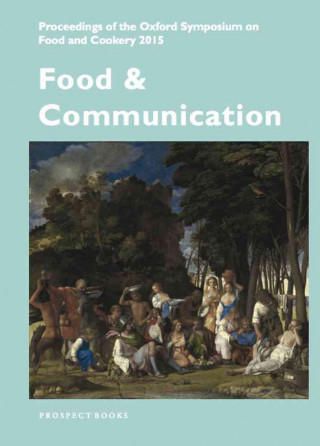 Proceedings of the Oxford Symposium on Food and Cookery 2015

Food & Communication

PROSPECT BOOKS